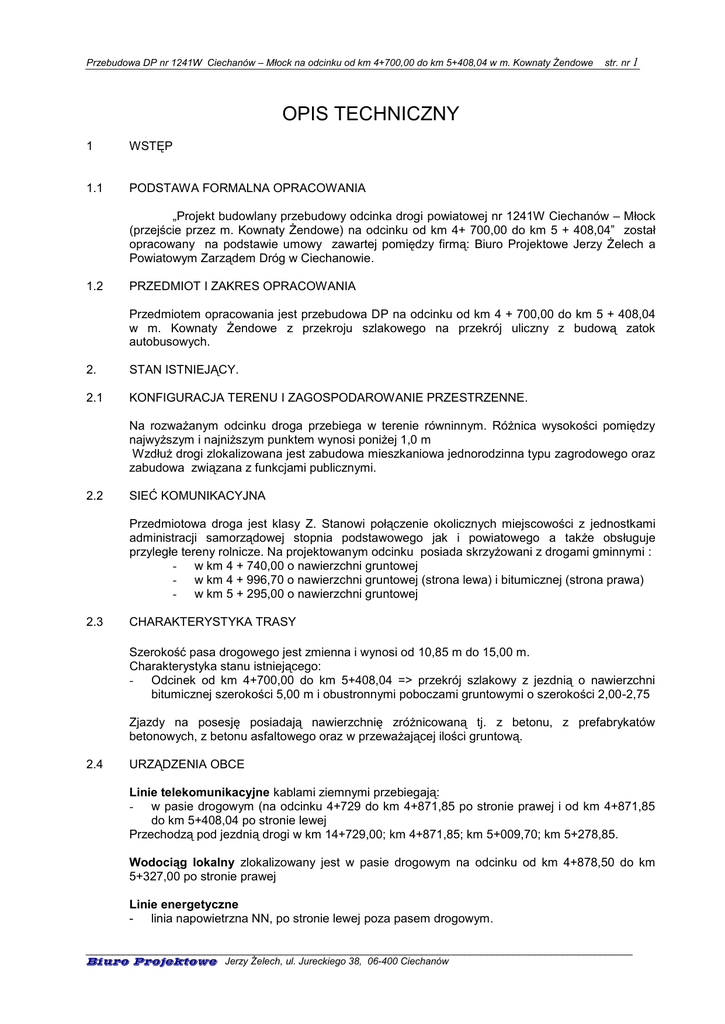 Przebudowa DP nr 1241W Ciechanów – Młock na odcinku od km 4+700,00 do km 5+408,04 w m. Kownaty Żendowe str. nr 1

OPIS TECHNICZNY

1 WSTĘP

1.1 PODSTAWA FORMALNA OPRACOWANIA

„Projekt budowlany przebudowy odcinka drogi powiatowej nr 1241W Ciechanów – Młock (przejście przez m. Kownaty Żendowe) na odcinku od km 4+ 700,00 do km 5 + 408,04" został opracowany na podstawie umowy zawartej pomiędzy firmą: Biuro Projektowe Jerzy Żelech a Powiatowym Zarządem Dróg w Ciechanowie.

1.2 PRZEDMIOT I ZAKRES OPRACOWANIA

Przedmiotem opracowania jest przebudowa DP na odcinku od km 4 + 700,00 do km 5 + 408,04 w m. Kownaty Żendowe z przekroju szlakowego na przekrój uliczny z budową zatok autobusowych.

2. STAN ISTNIEJĄCY.

2.1 KONFIGURACJA TERENU I ZAGOSPODAROWANIE PRZESTRZENNE.

Na rozważanym odcinku droga przebiega w terenie równinnym. Różnica wysokości pomiędzy najwyższym i najniższym punktem wynosi poniżej 1,0 m
Wzdłuż drogi zlokalizowana jest zabudowa mieszkaniowa jednorodzinna typu zagrodowego oraz zabudowa związana z funkcjami publicznymi.

2.2 SIEĆ KOMUNIKACYJNA

Przedmiotowa droga jest klasy Z. Stanowi połączenie okolicznych miejscowości z jednostkami administracji samorządowej stopnia podstawowego jak i powiatowego a także obsługuje przyległe tereny rolnicze. Na projektowanym odcinku posiada skrzyżowani z drogami gminnymi :
- w km 4 + 740,00 o nawierzchni gruntowej
- w km 4 + 996,70 o nawierzchni gruntowej (strona lewa) i bitumicznej (strona prawa)
- w km 5 + 295,00 o nawierzchni gruntowej

2.3 CHARAKTERYSTYKA TRASY

Szerokość pasa drogowego jest zmienna i wynosi od 10,85 m do 15,00 m.
Charakterystyka stanu istniejącego:
- Odcinek od km 4+700,00 do km 5+408,04 => przekrój szlakowy z jezdnią o nawierzchni bitumicznej szerokości 5,00 m i obustronnymi poboczami gruntowymi o szerokości 2,00-2,75

Zjazdy na posesję posiadają nawierzchnię zróżnicowaną tj. z betonu, z prefabrykatów betonowych, z betonu asfaltowego oraz w przeważającej ilości gruntową.

2.4 URZĄDZENIA OBCE

Linie telekomunikacyjne kablami ziemnymi przebiegają:
- w pasie drogowym (na odcinku 4+729 do km 4+871,85 po stronie prawej i od km 4+871,85 do km 5+408,04 po stronie lewej
Przechodzą pod jezdnią drogi w km 14+729,00; km 4+871,85; km 5+009,70; km 5+278,85.

Wodociąg lokalny zlokalizowany jest w pasie drogowym na odcinku od km 4+878,50 do km 5+327,00 po stronie prawej

Linie energetyczne
- linia napowietrzna NN, po stronie lewej poza pasem drogowym.

Biuro Projektowe Jerzy Żelech, ul. Jureckiego 38, 06-400 Ciechanów